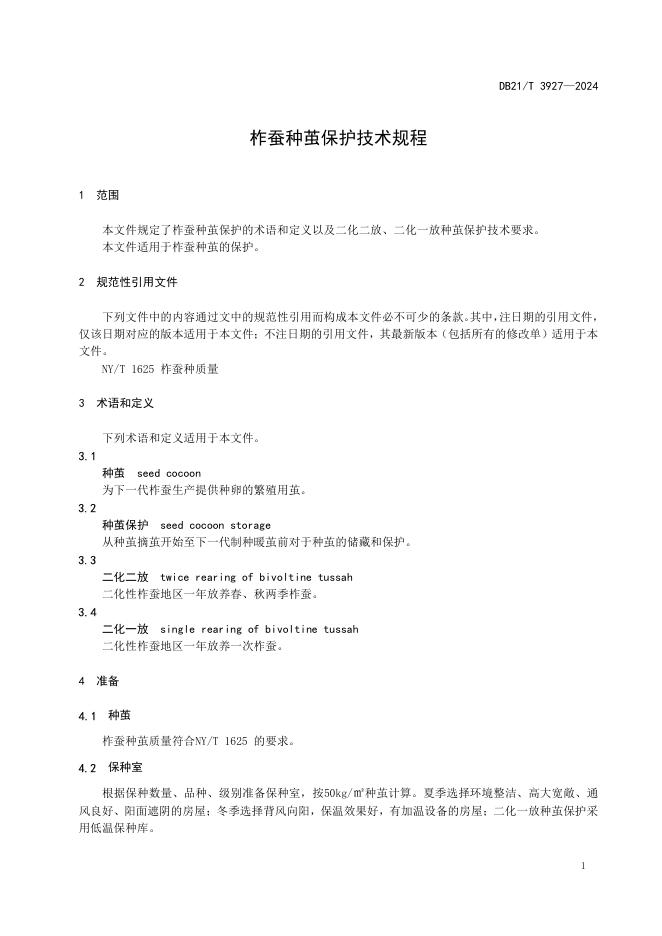 DB21/T 3927—2024

柞蚕种茧保护技术规程

1 范围

本文件规定了柞蚕种茧保护的术语和定义以及二化二放、二化一放种茧保护技术要求。
本文件适用于柞蚕种茧的保护。

2 规范性引用文件

下列文件中的内容通过文中的规范性引用而构成本文件必不可少的条款。其中，注日期的引用文件，仅该日期对应的版本适用于本文件；不注日期的引用文件，其最新版本（包括所有的修改单）适用于本文件。

NY/T 1625 柞蚕种质量

3 术语和定义

下列术语和定义适用于本文件。

3.1
种茧 seed cocoon
为下一代柞蚕生产提供种卵的繁殖用茧。

3.2
种茧保护 seed cocoon storage
从种茧摘茧开始至下一代制种暖茧前对于种茧的储藏和保护。

3.3
二化二放 twice rearing of bivoltine tussah
二化性柞蚕地区一年放养春、秋两季柞蚕。

3.4
二化一放 single rearing of bivoltine tussah
二化性柞蚕地区一年放养一次柞蚕。

4 准备

4.1 种茧

柞蚕种茧质量符合NY/T 1625 的要求。

4.2 保种室

根据保种数量、品种、级别准备保种室，按50kg/m²种茧计算。夏季选择环境整洁、高大宽敞、通风良好、阳面遮阴的房屋；冬季选择背风向阳，保温效果好，有加温设备的房屋；二化一放种茧保护采用低温保种库。

1